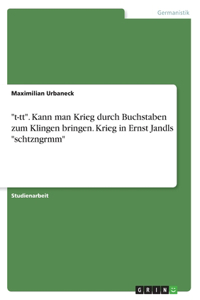 Germanistik

Maximilian Urbaneck

"t-tt". Kann man Krieg durch Buchstaben zum Klingen bringen. Krieg in Ernst Jandls "schtzngrmm"

Studienarbeit

GRIN